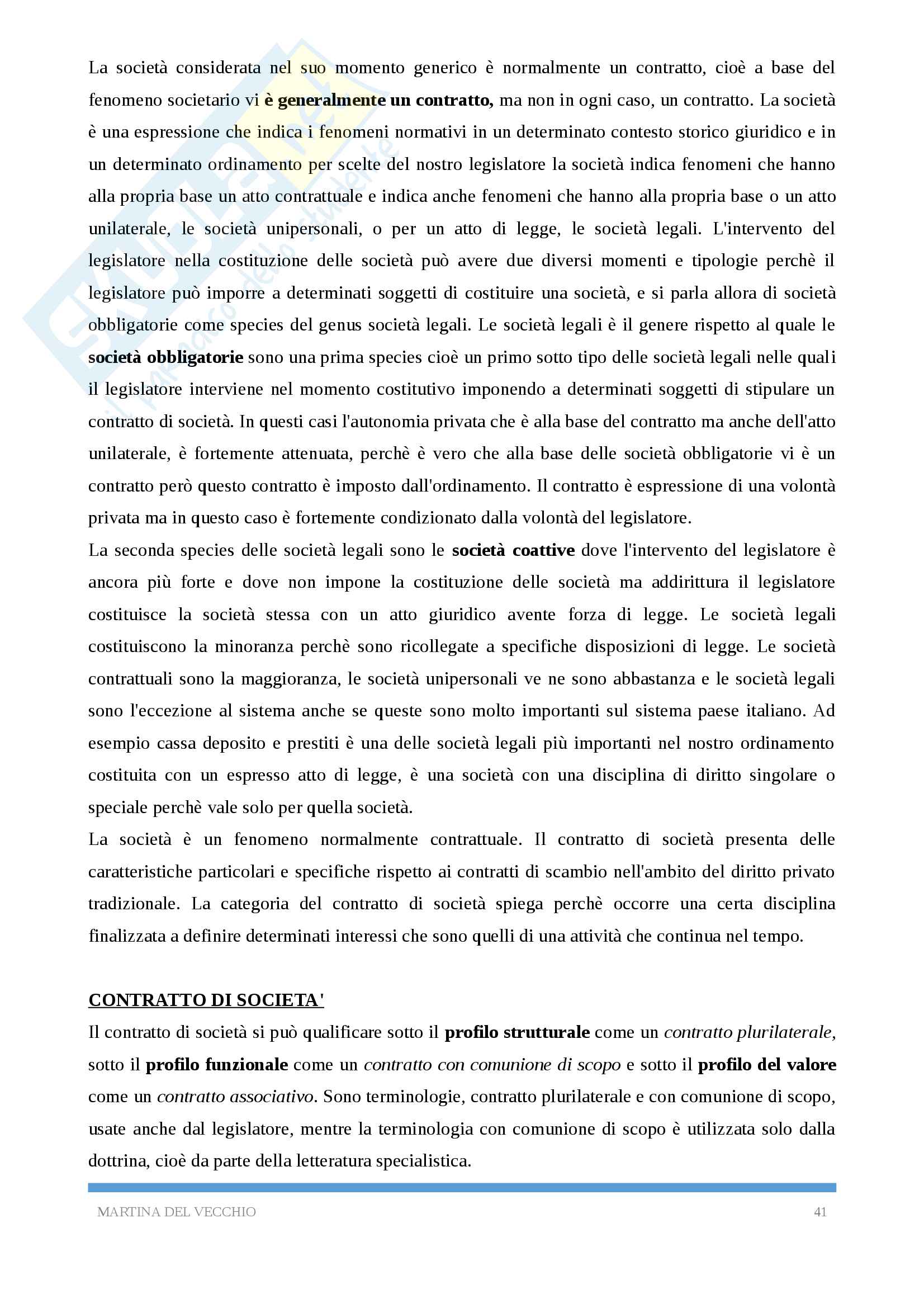 La società considerata nel suo momento generico è normalmente un contratto, cioè a base del fenomeno societario vi è generalmente un contratto, ma non in ogni caso, un contratto. La società è una espressione che indica i fenomeni normativi in un determinato contesto storico giuridico e in un determinato ordinamento per scelte del nostro legislatore la società indica fenomeni che hanno alla propria base un atto contrattuale e indica anche fenomeni che hanno alla propria base o un atto unilaterale, le società unipersonali, o per un atto di legge, le società legali. L'intervento del legislatore nella costituzione delle società può avere due diversi momenti e tipologie perchè il legislatore può imporre a determinati soggetti di costituire una società, e si parla allora di società obbligatorie come species del genus società legali. Le società legali è il genere rispetto al quale le società obbligatorie sono una prima species cioè un primo sotto tipo delle società legali nelle quali il legislatore interviene nel momento costitutivo imponendo a determinati soggetti di stipulare un contratto di società. In questi casi l'autonomia privata che è alla base del contratto ma anche dell'atto unilaterale, è fortemente attenuata, perchè è vero che alla base delle società obbligatorie vi è un contratto però questo contratto è imposto dall'ordinamento. Il contratto è espressione di una volontà privata ma in questo caso è fortemente condizionato dalla volontà del legislatore.
La seconda species delle società legali sono le società coattive dove l'intervento del legislatore è ancora più forte e dove non impone la costituzione delle società ma addirittura il legislatore costituisce la società stessa con un atto giuridico avente forza di legge. Le società legali costituiscono la minoranza perchè sono ricollegate a specifiche disposizioni di legge. Le società contrattuali sono la maggioranza, le società unipersonali ve ne sono abbastanza e le società legali sono l'eccezione al sistema anche se queste sono molto importanti sul sistema paese italiano. Ad esempio cassa deposito e prestiti è una delle società legali più importanti nel nostro ordinamento costituita con un espresso atto di legge, è una società con una disciplina di diritto singolare o speciale perchè vale solo per quella società.
La società è un fenomeno normalmente contrattuale. Il contratto di società presenta delle caratteristiche particolari e specifiche rispetto ai contratti di scambio nell'ambito del diritto privato tradizionale. La categoria del contratto di società spiega perchè occorre una certa disciplina finalizzata a definire determinati interessi che sono quelli di una attività che continua nel tempo.

CONTRATTO DI SOCIETA'
Il contratto di società si può qualificare sotto il profilo strutturale come un contratto plurilaterale, sotto il profilo funzionale come un contratto con comunione di scopo e sotto il profilo del valore come un contratto associativo. Sono terminologie, contratto plurilaterale e con comunione di scopo, usate anche dal legislatore, mentre la terminologia con comunione di scopo è utilizzata solo dalla dottrina, cioè da parte della letteratura specialistica.

MARTINA DEL VECCHIO 41